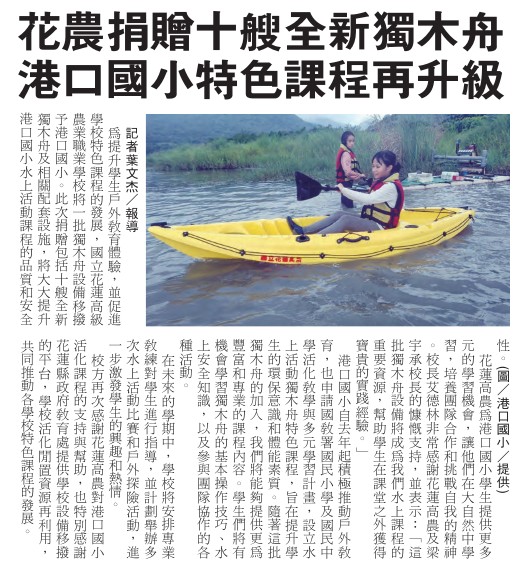 花農捐贈十艘全新獨木舟
港口國小特色課程再升級

記者葉文杰／報導

為提升學生戶外教育體驗，並促進學校特色課程的發展，國立花蓮高級農業職業學校將一批獨木舟設備移撥予港口國小。此次捐贈包括十艘全新獨木舟及相關配套設施，將大大提升港口國小水上活動課程的品質和安全性。（圖／港口國小／提供）

花蓮高農為港口國小學生提供更多元的學習機會，讓他們在大自然中學習，培養團隊合作和挑戰自我的精神。校長艾德林非常感謝花蓮高農及梁宇承校長的慷慨支持，並表示：「這批獨木舟設備將成為我們水上課程的重要資源，幫助學生在課堂之外獲得寶貴的實踐經驗。」

港口國小自去年起積極推動戶外教育，也申請國教署國民小學及國民中學活化教學與多元學習計畫，設立水上活動獨木舟特色課程，旨在提升學生的環保意識和體能素質。隨著這批獨木舟的加入，我們將能夠提供更為豐富和專業的課程內容。學生們將有機會學習獨木舟的基本操作技巧、水上安全知識，以及參與團隊協作的各種活動。

在未來的學期中，學校將安排專業教練對學生進行指導，並計劃舉辦多次水上活動比賽和戶外探險活動，進一步激發學生的興趣和熱情。

校方再次感謝花蓮高農對港口國小活化課程的支持與幫助，也特別感謝花蓮縣政府教育處提供學校設備移撥的平台，學校活化閒置資源再利用，共同推動各學校特色課程的發展。